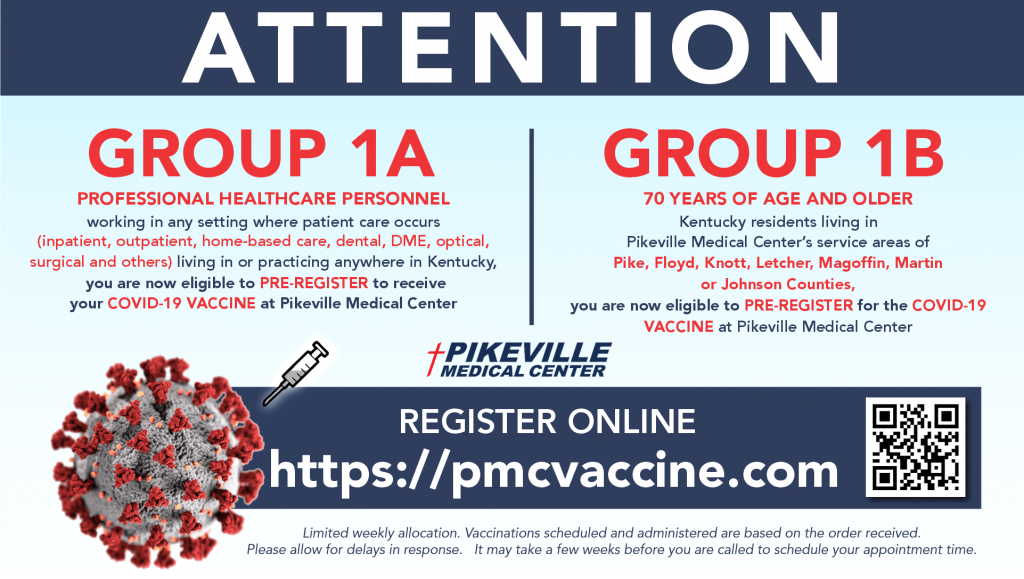 ATTENTION

GROUP 1A

PROFESSIONAL HEALTHCARE PERSONNEL working in any setting where patient care occurs (inpatient, outpatient, home-based care, dental, DME, optical, surgical and others) living in or practicing anywhere in Kentucky, you are now eligible to PRE-REGISTER to receive your COVID-19 VACCINE at Pikeville Medical Center

GROUP 1B

70 YEARS OF AGE AND OLDER

Kentucky residents living in Pikeville Medical Center's service areas of Pike, Floyd, Knott, Letcher, Magoffin, Martin or Johnson Counties, you are now eligible to PRE-REGISTER for the COVID-19 VACCINE at Pikeville Medical Center

PIKEVILLE MEDICAL CENTER

REGISTER ONLINE
https://pmcvaccine.com

Limited weekly allocation. Vaccinations scheduled and administered are based on the order received.
Please allow for delays in response. It may take a few weeks before you are called to schedule your appointment time.